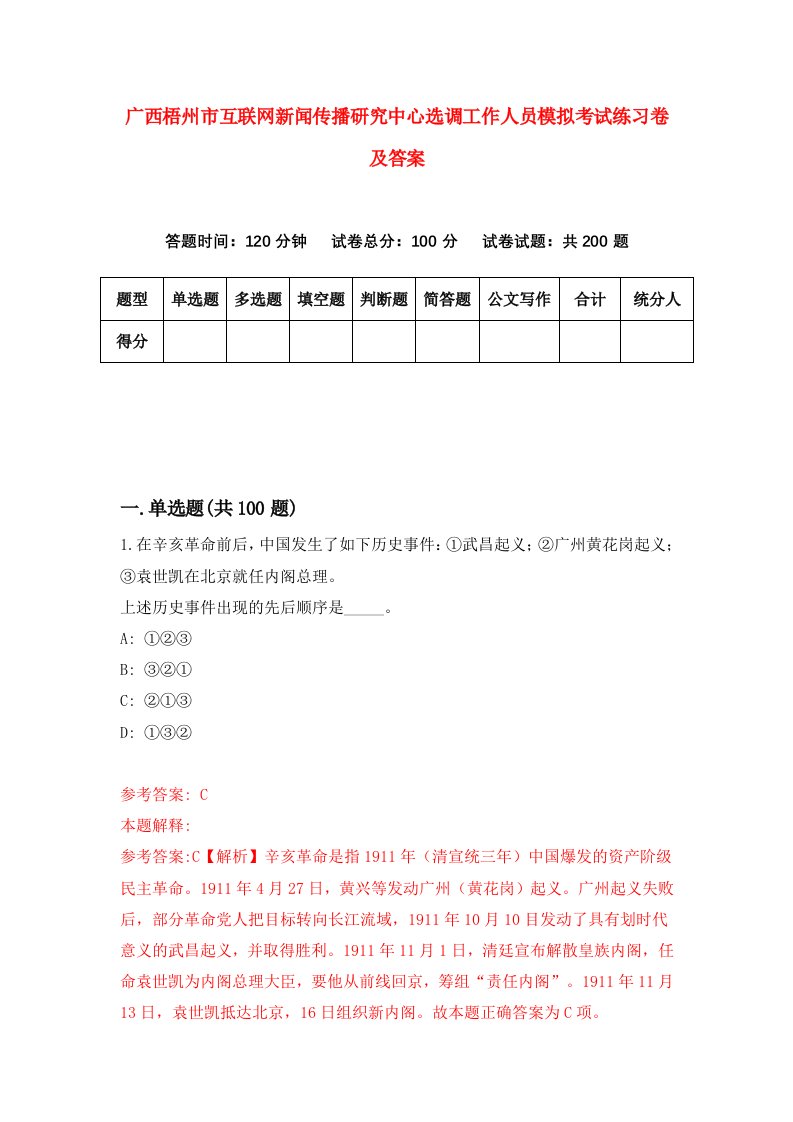 广西梧州市互联网新闻传播研究中心选调工作人员模拟考试练习卷及答案

答题时间：120 分钟　试卷总分：100 分　试卷试题：共 200 题

| 题型 | 单选题 | 多选题 | 填空题 | 判断题 | 简答题 | 公文写作 | 合计 | 统分人 |
|---|---|---|---|---|---|---|---|---|
| 得分 | | | | | | | | |

一.单选题(共 100 题)

1.在辛亥革命前后，中国发生了如下历史事件：①武昌起义；②广州黄花岗起义；③袁世凯在北京就任内阁总理。
上述历史事件出现的先后顺序是_____。
A: ①②③
B: ③②①
C: ②①③
D: ①③②

参考答案: C
本题解释:
参考答案:C【解析】辛亥革命是指 1911 年（清宣统三年）中国爆发的资产阶级民主革命。1911 年 4 月 27 日，黄兴等发动广州（黄花岗）起义。广州起义失败后，部分革命党人把目标转向长江流域，1911 年 10 月 10 日发动了具有划时代意义的武昌起义，并取得胜利。1911 年 11 月 1 日，清廷宣布解散皇族内阁，任命袁世凯为内阁总理大臣，要他从前线回京，筹组“责任内阁”。1911 年 11 月 13 日，袁世凯抵达北京，16 日组织新内阁。故本题正确答案为 C 项。